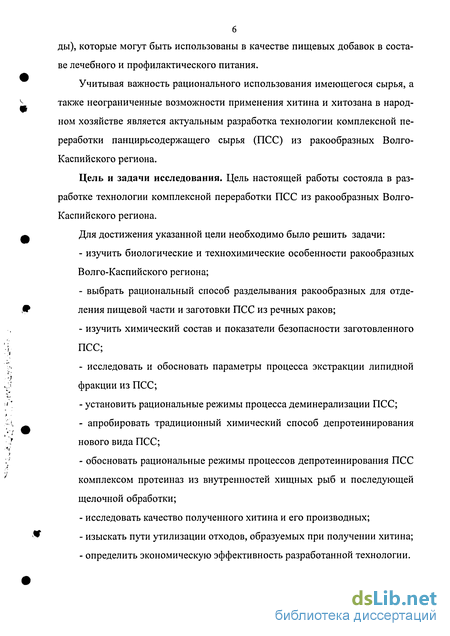 6

ды), которые могут быть использованы в качестве пищевых добавок в составе лечебного и профилактического питания.

Учитывая важность рационального использования имеющегося сырья, а также неограниченные возможности применения хитина и хитозана в народном хозяйстве является актуальным разработка технологии комплексной переработки панцирьсодержащего сырья (ПСС) из ракообразных Волго-Каспийского региона.

Цель и задачи исследования. Цель настоящей работы состояла в разработке технологии комплексной переработки ПСС из ракообразных Волго-Каспийского региона.

Для достижения указанной цели необходимо было решить задачи:

- изучить биологические и технохимические особенности ракообразных Волго-Каспийского региона;

- выбрать рациональный способ разделывания ракообразных для отделения пищевой части и заготовки ПСС из речных раков;

- изучить химический состав и показатели безопасности заготовленного ПСС;

- исследовать и обосновать параметры процесса экстракции липидной фракции из ПСС;

- установить рациональные режимы процесса деминерализации ПСС;

- апробировать традиционный химический способ депротеинирования нового вида ПСС;

- обосновать рациональные режимы процессов депротеинирования ПСС комплексом протеиназ из внутренностей хищных рыб и последующей щелочной обработки;

- исследовать качество полученного хитина и его производных;

- изыскать пути утилизации отходов, образуемых при получении хитина;

- определить экономическую эффективность разработанной технологии.

dsLib.net
библиотека диссертаций